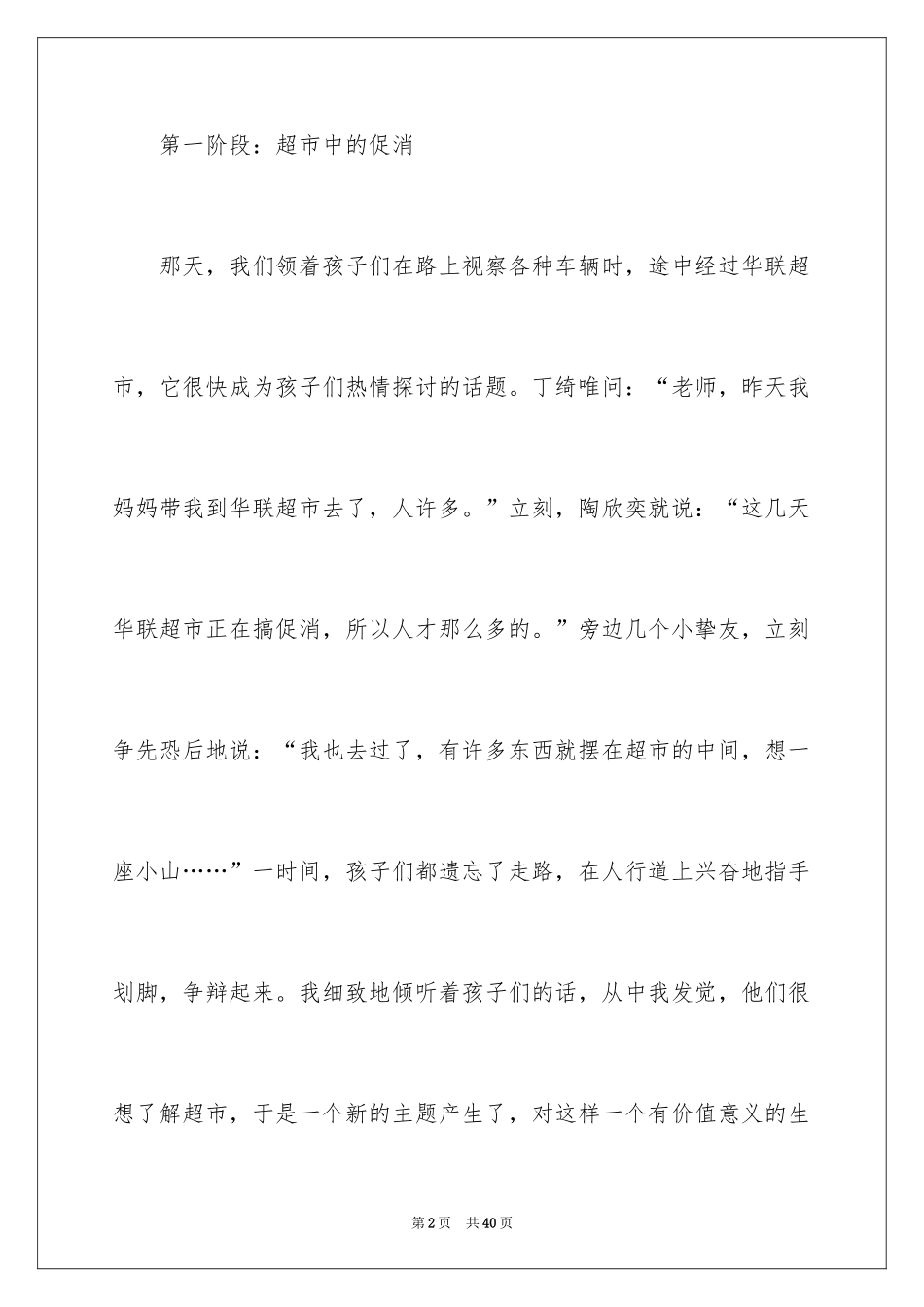 第一阶段：超市中的促消

那天，我们领着孩子们在路上视察各种车辆时，途中经过华联超市，它很快成为孩子们热情探讨的话题。丁绮唯问：“老师，昨天我妈妈带我到华联超市去了，人许多。”立刻，陶欣奕就说：“这几天华联超市正在搞促消，所以人才那么多的。”旁边几个小挚友，立刻争先恐后地说：“我也去过了，有许多东西就摆在超市的中间，想一座小山……”一时间，孩子们都遗忘了走路，在人行道上兴奋地指手划脚，争辩起来。我细致地倾听着孩子们的话，从中我发觉，他们很想了解超市，于是一个新的主题产生了，对这样一个有价值意义的生

第2页 共40页